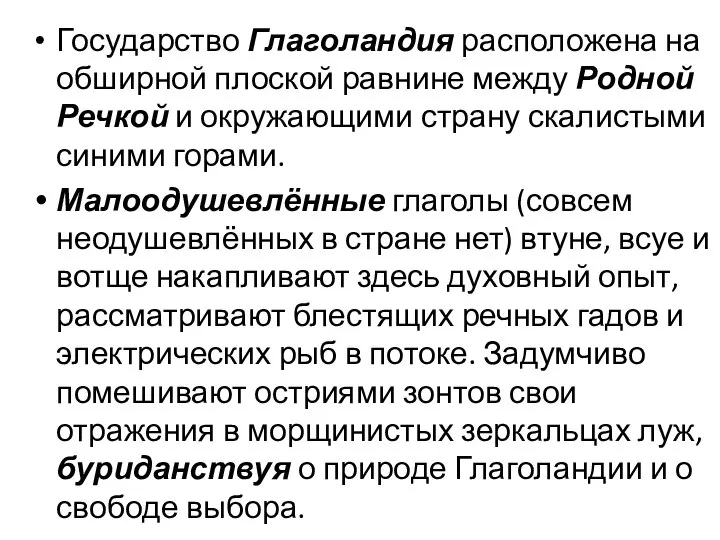 • Государство Глаголандия расположена на обширной плоской равнине между Родной Речкой и окружающими страну скалистыми синими горами.

• Малоодушевлённые глаголы (совсем неодушевлённых в стране нет) втуне, всуе и вотще накапливают здесь духовный опыт, рассматривают блестящих речных гадов и электрических рыб в потоке. Задумчиво помешивают остриями зонтов свои отражения в морщинистых зеркальцах луж, буриданствуя о природе Глаголандии и о свободе выбора.